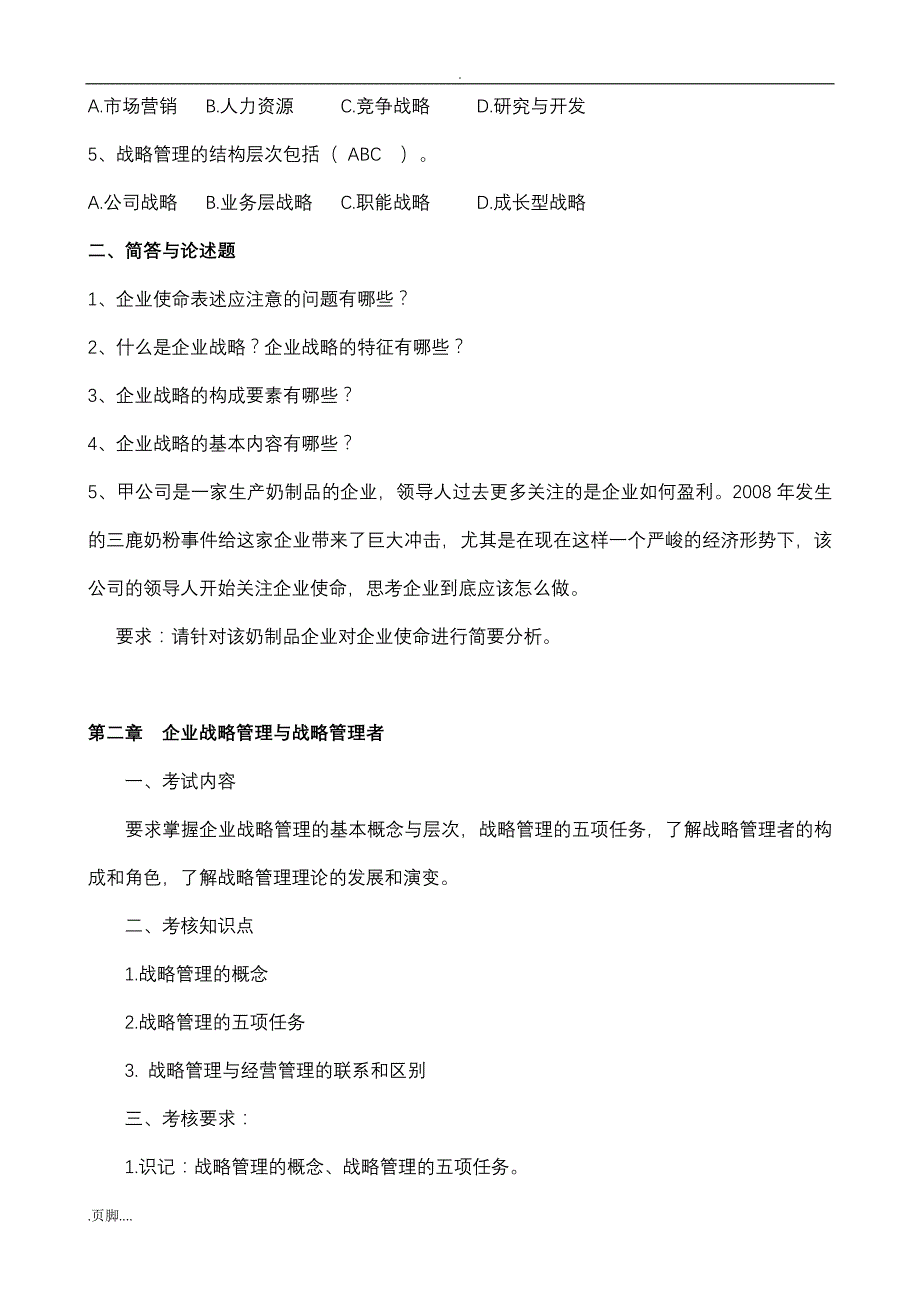 .

A.市场营销　B.人力资源　　C.竞争战略　　D.研究与开发

5、战略管理的结构层次包括（ ABC ）。

A.公司战略　B.业务层战略　C.职能战略　　D.成长型战略

二、简答与论述题

1、企业使命表述应注意的问题有哪些？

2、什么是企业战略？企业战略的特征有哪些？

3、企业战略的构成要素有哪些？

4、企业战略的基本内容有哪些？

5、甲公司是一家生产奶制品的企业，领导人过去更多关注的是企业如何盈利。2008 年发生的三鹿奶粉事件给这家企业带来了巨大冲击，尤其是在现在这样一个严峻的经济形势下，该公司的领导人开始关注企业使命，思考企业到底应该怎么做。

要求：请针对该奶制品企业对企业使命进行简要分析。

第二章　企业战略管理与战略管理者

一、考试内容

要求掌握企业战略管理的基本概念与层次，战略管理的五项任务，了解战略管理者的构成和角色，了解战略管理理论的发展和演变。

二、考核知识点

1.战略管理的概念

2.战略管理的五项任务

3. 战略管理与经营管理的联系和区别

三、考核要求：

1.识记：战略管理的概念、战略管理的五项任务。

.页脚....